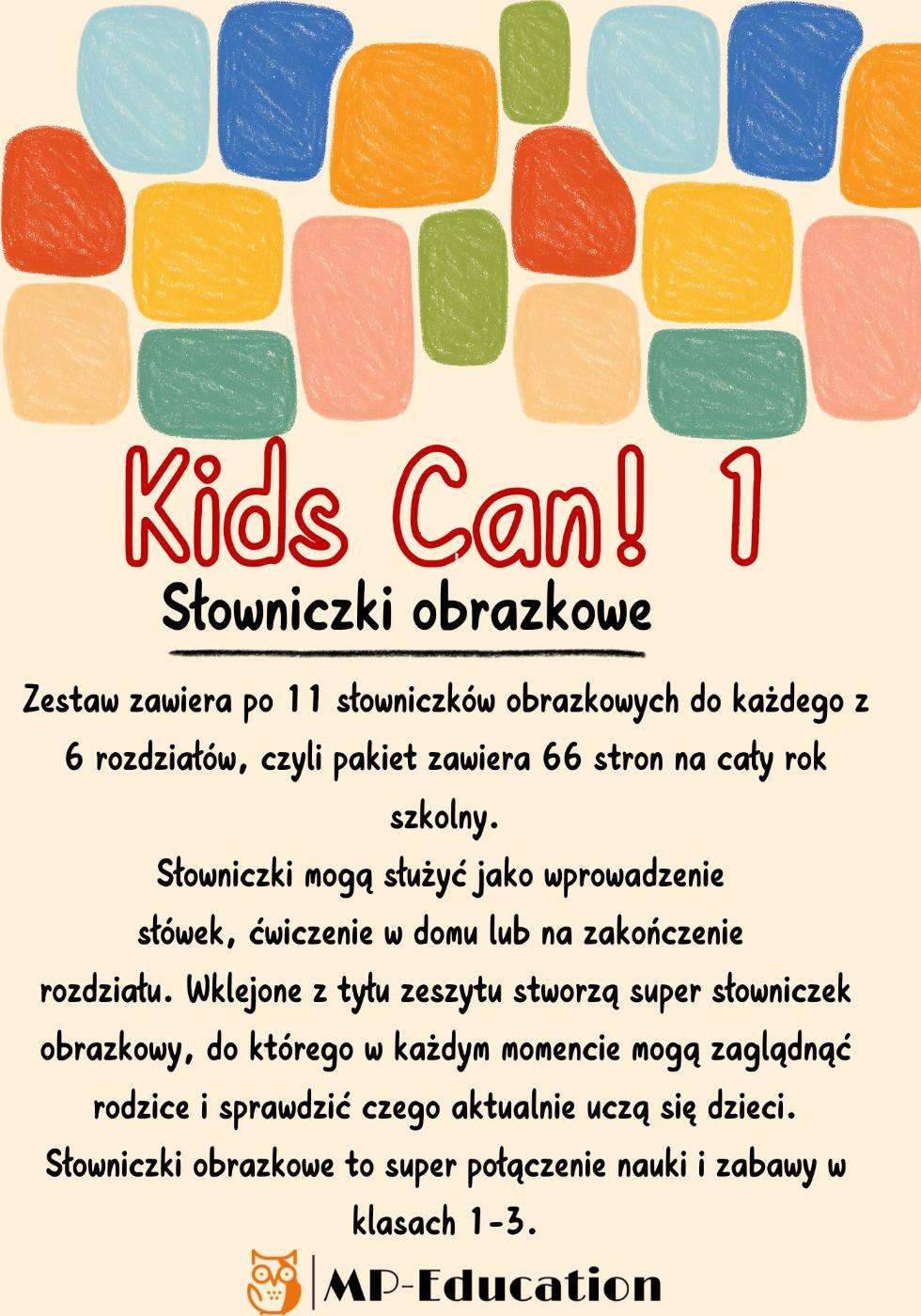 Kids Can! 1

Słowniczki obrazkowe

Zestaw zawiera po 11 słowniczków obrazkowych do każdego z 6 rozdziałów, czyli pakiet zawiera 66 stron na cały rok szkolny.

Słowniczki mogą służyć jako wprowadzenie słówek, ćwiczenie w domu lub na zakończenie rozdziału. Wklejone z tyłu zeszytu stworzą super słowniczek obrazkowy, do którego w każdym momencie mogą zaglądnąć rodzice i sprawdzić czego aktualnie uczą się dzieci.

Słowniczki obrazkowe to super połączenie nauki i zabawy w klasach 1-3.

MP-Education